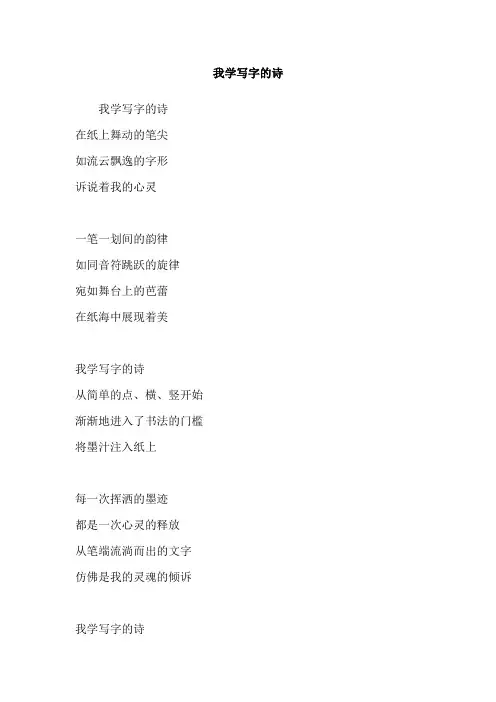 我学写字的诗

我学写字的诗
在纸上舞动的笔尖
如流云飘逸的字形
诉说着我的心灵

一笔一划间的韵律
如同音符跳跃的旋律
宛如舞台上的芭蕾
在纸海中展现着美

我学写字的诗
从简单的点、横、竖开始
渐渐地进入了书法的门槛
将墨汁注入纸上

每一次挥洒的墨迹
都是一次心灵的释放
从笔端流淌而出的文字
仿佛是我的灵魂的倾诉

我学写字的诗